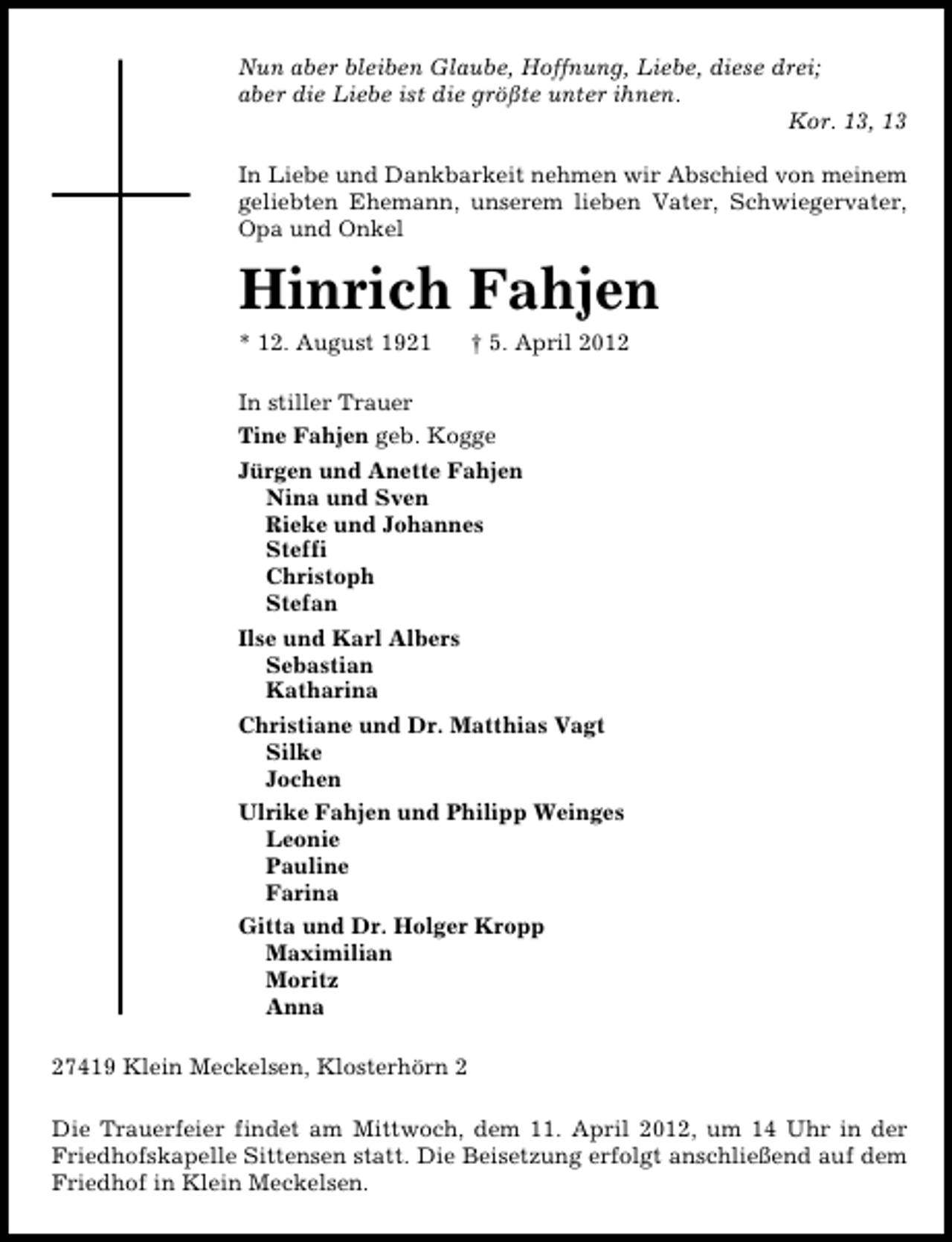 Nun aber bleiben Glaube, Hoffnung, Liebe, diese drei; aber die Liebe ist die größte unter ihnen.

Kor. 13, 13

In Liebe und Dankbarkeit nehmen wir Abschied von meinem geliebten Ehemann, unserem lieben Vater, Schwiegervater, Opa und Onkel

Hinrich Fahjen

* 12. August 1921 † 5. April 2012

In stiller Trauer

Tine Fahjen geb. Kogge

Jürgen und Anette Fahjen
Nina und Sven
Rieke und Johannes
Steffi
Christoph
Stefan

Ilse und Karl Albers
Sebastian
Katharina

Christiane und Dr. Matthias Vagt
Silke
Jochen

Ulrike Fahjen und Philipp Weinges
Leonie
Pauline
Farina

Gitta und Dr. Holger Kropp
Maximilian
Moritz
Anna

27419 Klein Meckelsen, Klosterhörn 2

Die Trauerfeier findet am Mittwoch, dem 11. April 2012, um 14 Uhr in der Friedhofskapelle Sittensen statt. Die Beisetzung erfolgt anschließend auf dem Friedhof in Klein Meckelsen.